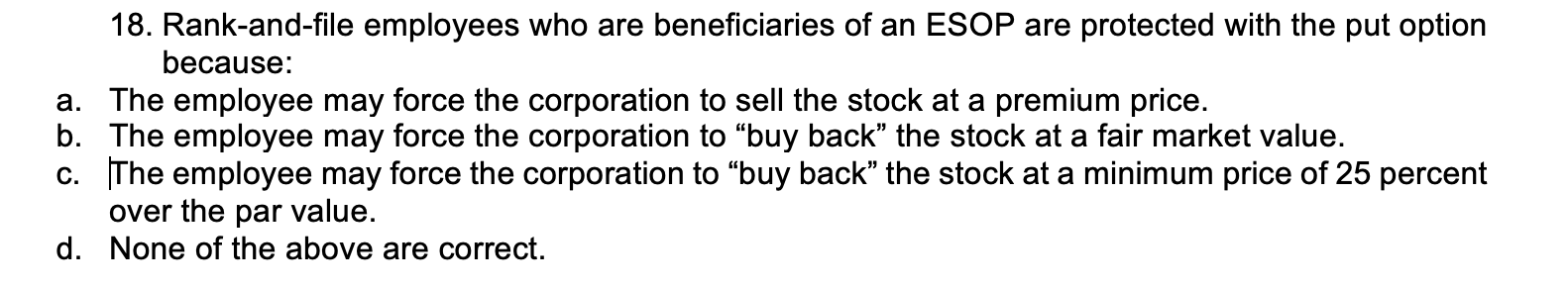 18. Rank-and-file employees who are beneficiaries of an ESOP are protected with the put option because:

a. The employee may force the corporation to sell the stock at a premium price.
b. The employee may force the corporation to “buy back” the stock at a fair market value.
c. The employee may force the corporation to “buy back” the stock at a minimum price of 25 percent over the par value.
d. None of the above are correct.